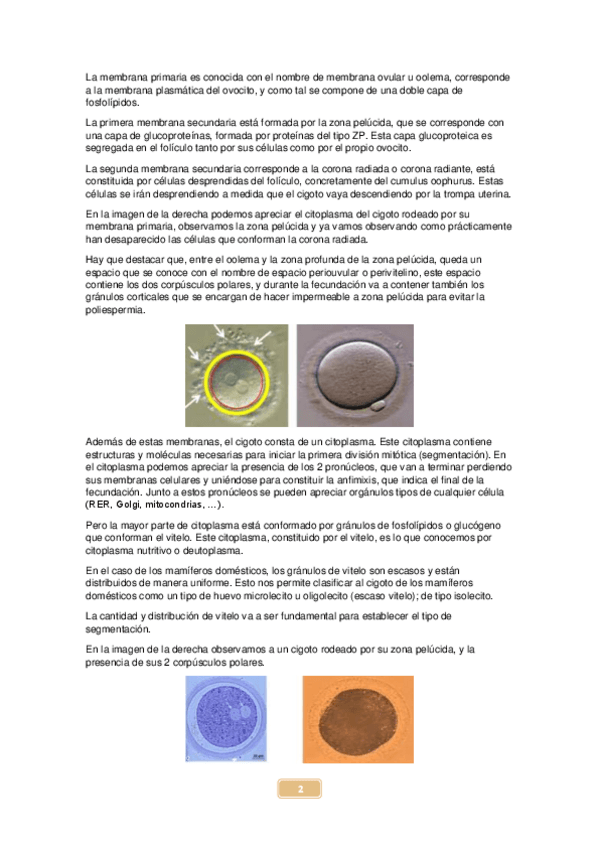 La membrana primaria es conocida con el nombre de membrana ovular u oolema, corresponde a la membrana plasmática del ovocito, y como tal se compone de una doble capa de fosfolípidos.

La primera membrana secundaria está formada por la zona pelúcida, que se corresponde con una capa de glucoproteínas, formada por proteínas del tipo ZP. Esta capa glucoproteica es segregada en el folículo tanto por sus células como por el propio ovocito.

La segunda membrana secundaria corresponde a la corona radiada o corona radiante, está constituida por células desprendidas del folículo, concretamente del cumulus oophurus. Estas células se irán desprendiendo a medida que el cigoto vaya descendiendo por la trompa uterina.

En la imagen de la derecha podemos apreciar el citoplasma del cigoto rodeado por su membrana primaria, observamos la zona pelúcida y ya vamos observando como prácticamente han desaparecido las células que conforman la corona radiada.

Hay que destacar que, entre el oolema y la zona profunda de la zona pelúcida, queda un espacio que se conoce con el nombre de espacio periouvular o perivitelino, este espacio contiene los dos corpúsculos polares, y durante la fecundación va a contener también los gránulos corticales que se encargan de hacer impermeable a zona pelúcida para evitar la poliespermia.

Además de estas membranas, el cigoto consta de un citoplasma. Este citoplasma contiene estructuras y moléculas necesarias para iniciar la primera división mitótica (segmentación). En el citoplasma podemos apreciar la presencia de los 2 pronúcleos, que van a terminar perdiendo sus membranas celulares y uniéndose para constituir la anfimixis, que indica el final de la fecundación. Junto a estos pronúcleos se pueden apreciar orgánulos tipos de cualquier célula (RER, Golgi, mitocondrias, ...).

Pero la mayor parte de citoplasma está conformado por gránulos de fosfolípidos o glucógeno que conforman el vitelo. Este citoplasma, constituido por el vitelo, es lo que conocemos por citoplasma nutritivo o deutoplasma.

En el caso de los mamíferos domésticos, los gránulos de vitelo son escasos y están distribuidos de manera uniforme. Esto nos permite clasificar al cigoto de los mamíferos domésticos como un tipo de huevo microlecito u oligolecito (escaso vitelo); de tipo isolecito.

La cantidad y distribución de vitelo va a ser fundamental para establecer el tipo de segmentación.

En la imagen de la derecha observamos a un cigoto rodeado por su zona pelúcida, y la presencia de sus 2 corpúsculos polares.

2